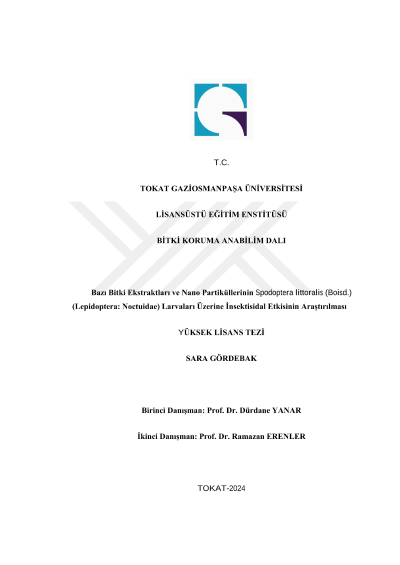 T.C.

TOKAT GAZİOSMANPAŞA ÜNİVERSİTESİ

LİSANSÜSTÜ EĞİTİM ENSTİTÜSÜ

BİTKİ KORUMA ANABİLİM DALI

Bazı Bitki Ekstraktları ve Nano Partiküllerinin Spodoptera littoralis (Boisd.) (Lepidoptera: Noctuidae) Larvaları Üzerine İnsektisidal Etkisinin Araştırılması

YÜKSEK LİSANS TEZİ

SARA GÖRDEBAK

Birinci Danışman: Prof. Dr. Dürdane YANAR

İkinci Danışman: Prof. Dr. Ramazan ERENLER

TOKAT-2024